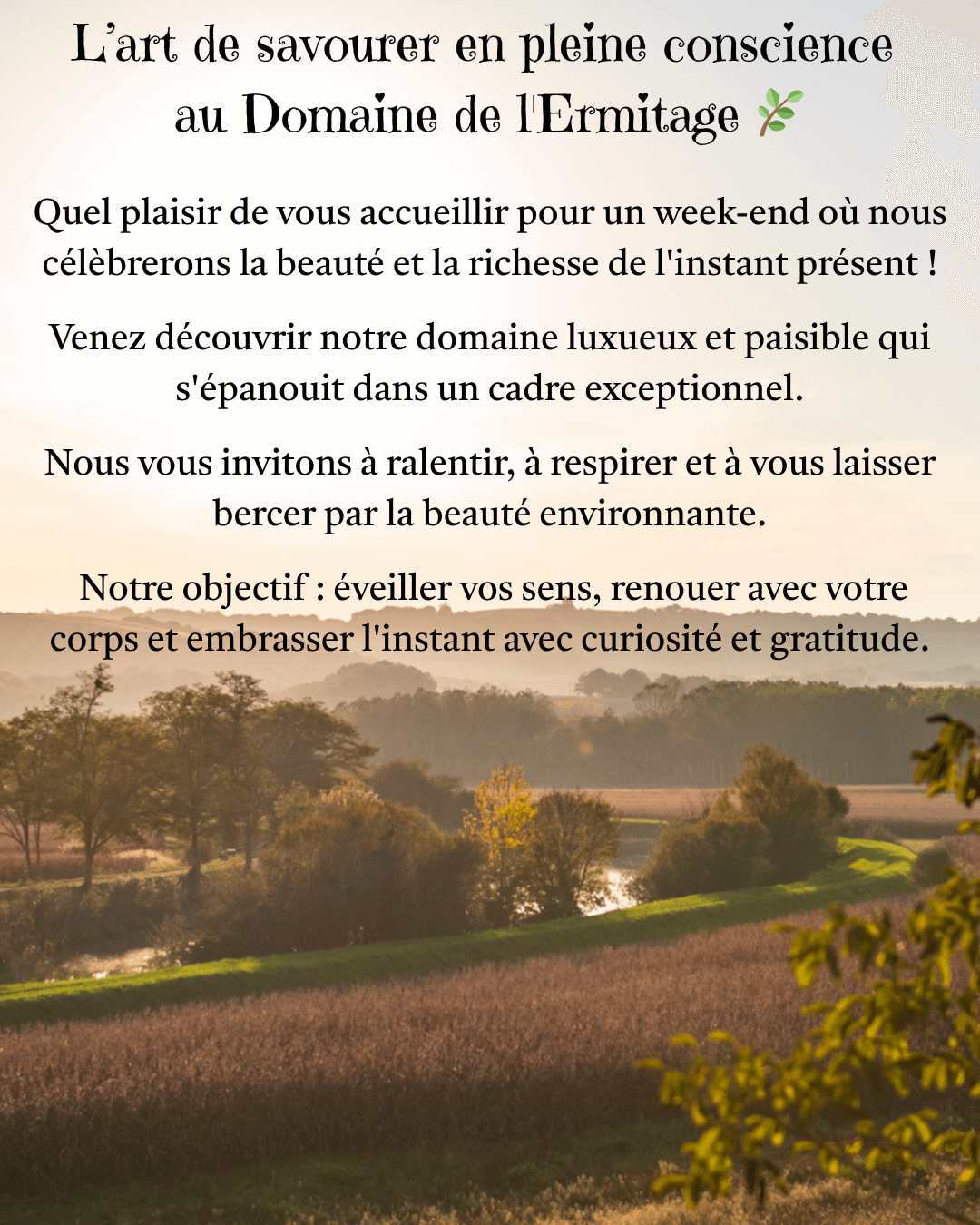 L'art de savourer en pleine conscience
au Domaine de l'Ermitage 🌿

Quel plaisir de vous accueillir pour un week-end où nous célèbrerons la beauté et la richesse de l'instant présent !

Venez découvrir notre domaine luxueux et paisible qui s'épanouit dans un cadre exceptionnel.

Nous vous invitons à ralentir, à respirer et à vous laisser bercer par la beauté environnante.

Notre objectif : éveiller vos sens, renouer avec votre corps et embrasser l'instant avec curiosité et gratitude.